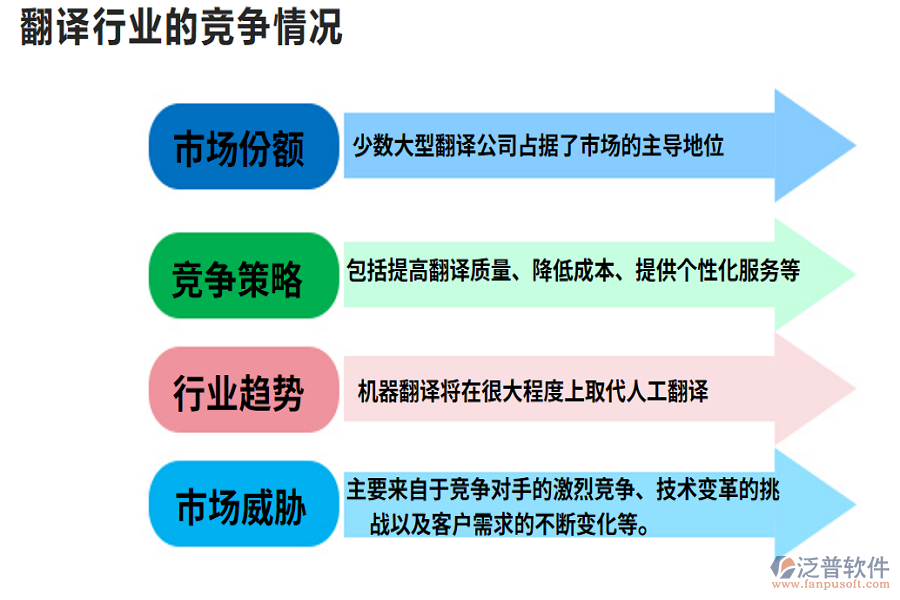 翻译行业的竞争情况

市场份额
少数大型翻译公司占据了市场的主导地位

竞争策略
包括提高翻译质量、降低成本、提供个性化服务等

行业趋势
机器翻译将在很大程度上取代人工翻译

市场威胁
主要来自于竞争对手的激烈竞争、技术变革的挑战以及客户需求的不断变化等。

泛普软件
www.fanpusoft.com